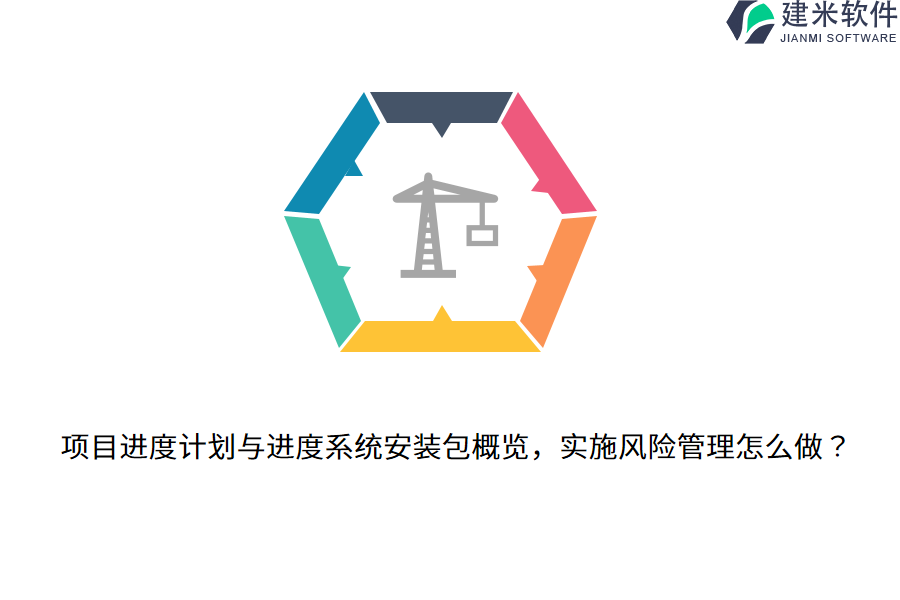 建米软件
JIANMI SOFTWARE

项目进度计划与进度系统安装包概览，实施风险管理怎么做？